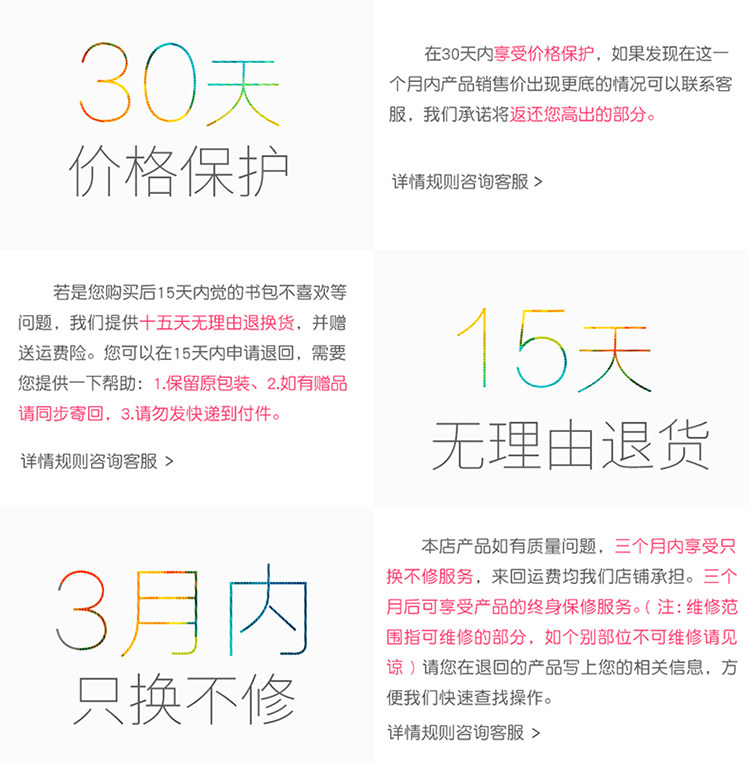 30天
价格保护

在30天内享受价格保护，如果发现在这一个月内产品销售价出现更底的情况可以联系客服，我们承诺将返还您高出的部分。

详情规则咨询客服 >

若是您购买后15天内觉的书包不喜欢等问题，我们提供十五天无理由退换货，并赠送运费险。您可以在15天内申请退回，需要您提供一下帮助：1.保留原包装、2.如有赠品请同步寄回，3.请勿发快递到付件。

详情规则咨询客服 >

15天
无理由退货

3月内
只换不修

本店产品如有质量问题，三个月内享受只换不修服务，来回运费均我们店铺承担。三个月后可享受产品的终身保修服务。（注：维修范围指可维修的部分，如个别部位不可维修请见谅）请您在退回的产品写上您的相关信息，方便我们快速查找操作。

详情规则咨询客服 >